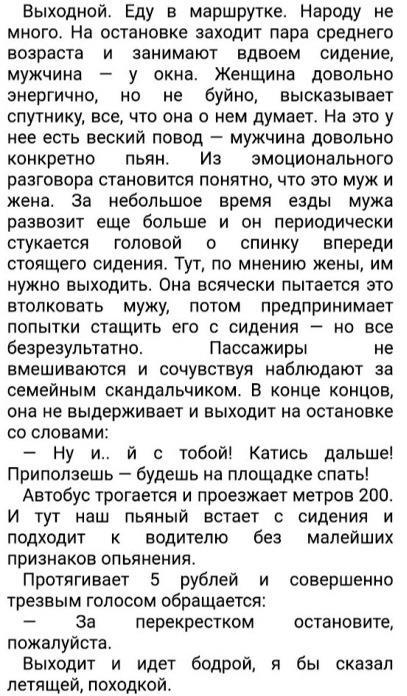 Выходной. Еду в маршрутке. Народу не много. На остановке заходит пара среднего возраста и занимают вдвоем сидение, мужчина — у окна. Женщина довольно энергично, но не буйно, высказывает спутнику, все, что она о нем думает. На это у нее есть веский повод — мужчина довольно конкретно пьян. Из эмоционального разговора становится понятно, что это муж и жена. За небольшое время езды мужа развозит еще больше и он периодически стукается головой о спинку впереди стоящего сидения. Тут, по мнению жены, им нужно выходить. Она всячески пытается это втолковать мужу, потом предпринимает попытки стащить его с сидения — но все безрезультатно. Пассажиры не вмешиваются и сочувствуя наблюдают за семейным скандальчиком. В конце концов, она не выдерживает и выходит на остановке со словами:

— Ну и.. й с тобой! Катись дальше! Приползешь — будешь на площадке спать!

Автобус трогается и проезжает метров 200. И тут наш пьяный встает с сидения и подходит к водителю без малейших признаков опьянения.

Протягивает 5 рублей и совершенно трезвым голосом обращается:

— За перекрестком остановите, пожалуйста.

Выходит и идет бодрой, я бы сказал летящей, походкой.